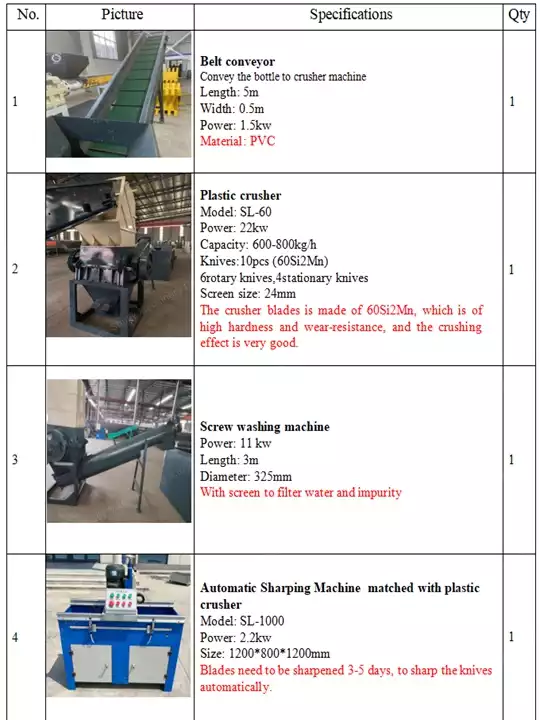 | No. | Picture | Specifications | Qty |
|---|---|---|---|
| 1 | | Belt conveyor Convey the bottle to crusher machine Length: 5m Width: 0.5m Power: 1.5kw Material: PVC | 1 |
| 2 | | Plastic crusher Model: SL-60 Power: 22kw Capacity: 600-800kg/h Knives:10pcs (60Si2Mn) 6rotary knives,4stationary knives Screen size: 24mm The crusher blades is made of 60Si2Mn, which is of high hardness and wear-resistance, and the crushing effect is very good. | 1 |
| 3 | | Screw washing machine Power: 11 kw Length: 3m Diameter: 325mm With screen to filter water and impurity | 1 |
| 4 | | Automatic Sharping Machine matched with plastic crusher Model: SL-1000 Power: 2.2kw Size: 1200*800*1200mm Blades need to be sharpened 3-5 days, to sharp the knives automatically. | 1 |